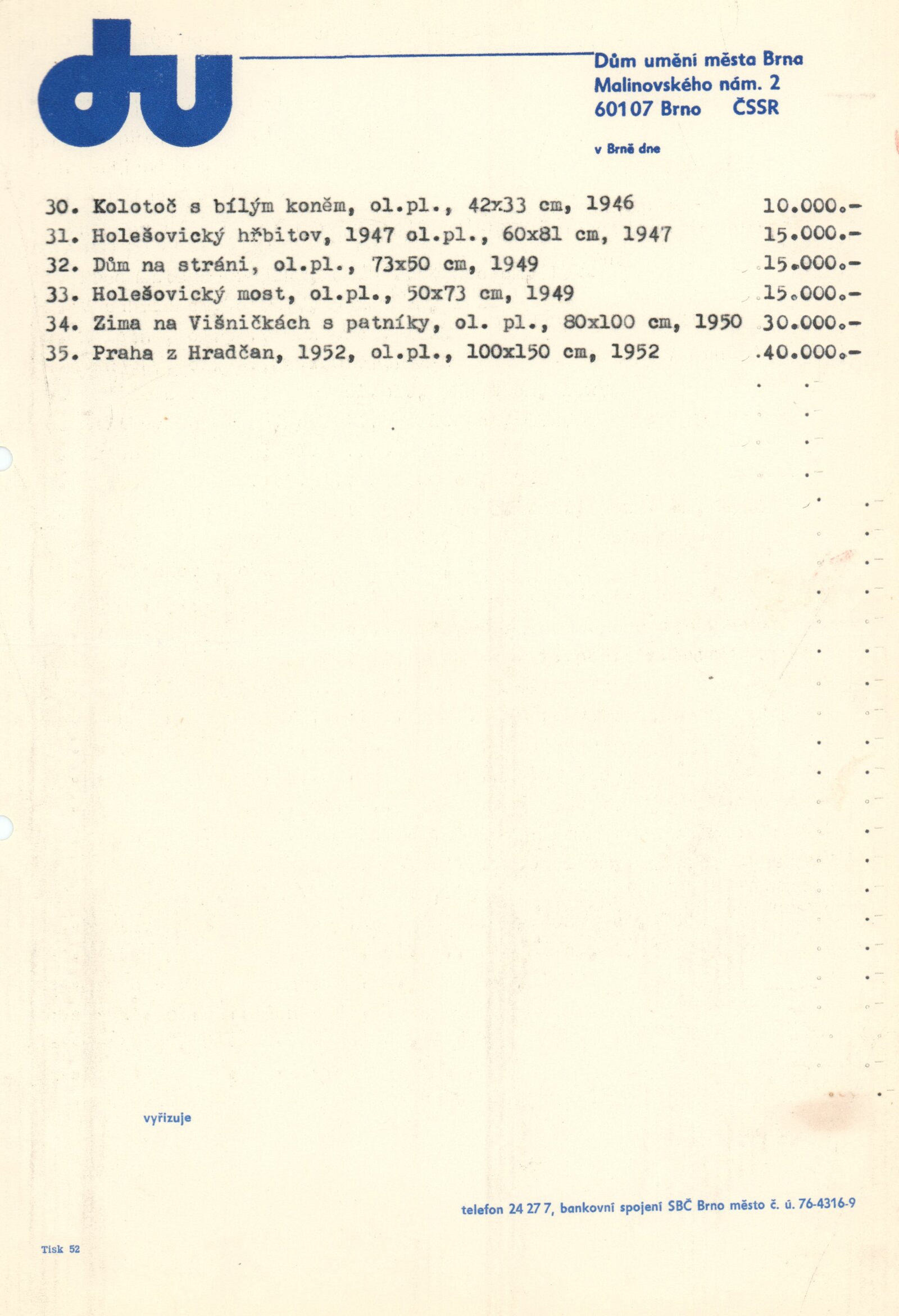 du

Dům umění města Brna
Malinovského nám. 2
601 07 Brno ČSSR

v Brně dne

30. Kolotoč s bílým koněm, ol.pl., 42x33 cm, 1946 10.000.-
31. Holešovický hřbitov, 1947 ol.pl., 60x81 cm, 1947 15.000.-
32. Dům na stráni, ol.pl., 73x50 cm, 1949 15.000.-
33. Holešovický most, ol.pl., 50x73 cm, 1949 15.000.-
34. Zima na Višničkách s patníky, ol. pl., 80x100 cm, 1950 30.000.-
35. Praha z Hradčan, 1952, ol.pl., 100x150 cm, 1952 40.000.-

vyřizuje

telefon 24 27 7, bankovní spojení SBČ Brno město č. ú. 76-4316-9

Tisk 52